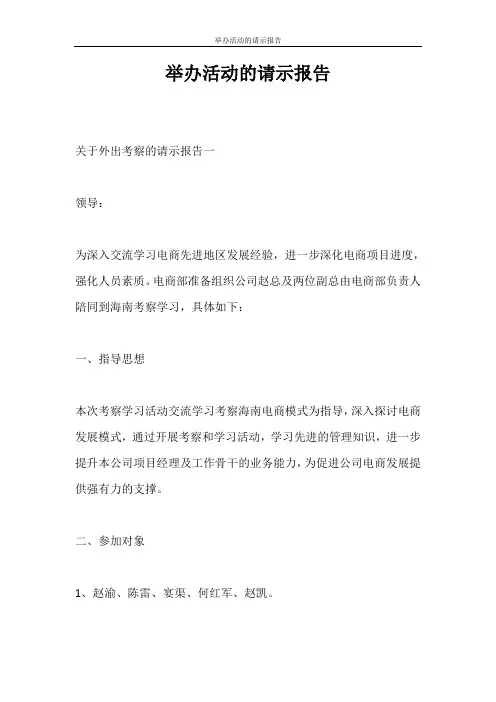 举办活动的请示报告

举办活动的请示报告

关于外出考察的请示报告一

领导：

为深入交流学习电商先进地区发展经验，进一步深化电商项目进度，强化人员素质。电商部准备组织公司赵总及两位副总由电商部负责人陪同到海南考察学习，具体如下：

一、指导思想

本次考察学习活动交流学习考察海南电商模式为指导，深入探讨电商发展模式，通过开展考察和学习活动，学习先进的管理知识，进一步提升本公司项目经理及工作骨干的业务能力，为促进公司电商发展提供强有力的支撑。

二、参加对象

1、赵渝、陈雷、宴渠、何红军、赵凯。